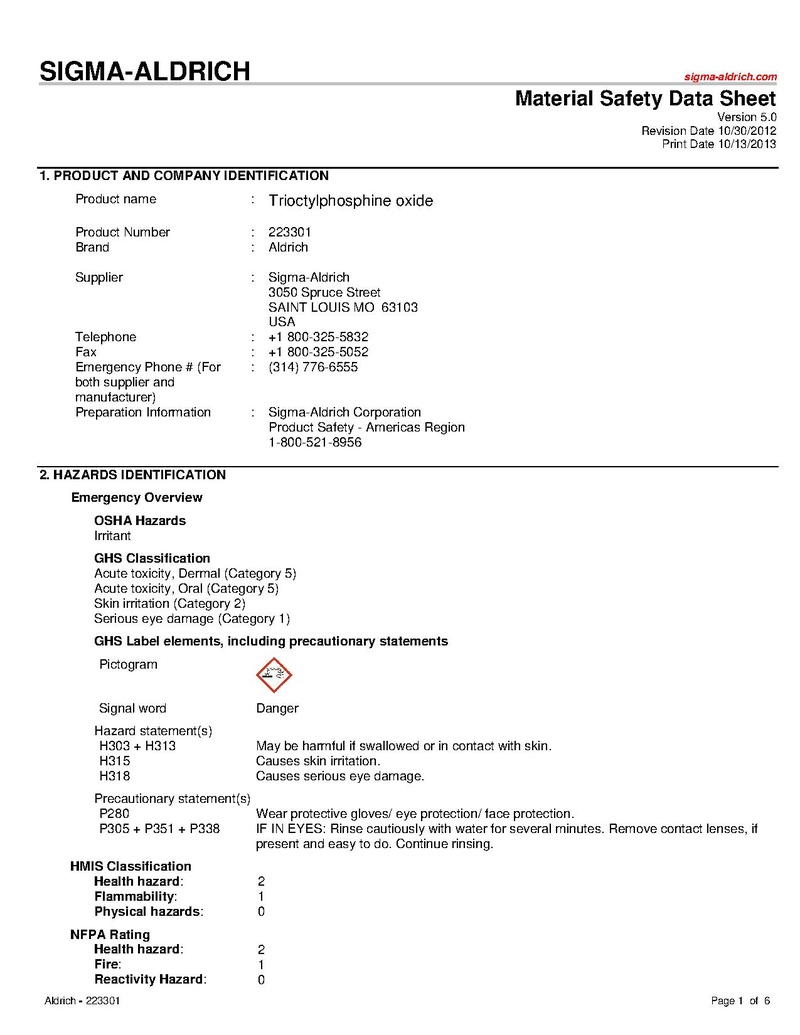 SIGMA-ALDRICH

sigma-aldrich.com

Material Safety Data Sheet
Version 5.0
Revision Date 10/30/2012
Print Date 10/13/2013

1. PRODUCT AND COMPANY IDENTIFICATION

Product name : Trioctylphosphine oxide

Product Number : 223301
Brand : Aldrich

Supplier : Sigma-Aldrich
3050 Spruce Street
SAINT LOUIS MO 63103
USA
Telephone : +1 800-325-5832
Fax : +1 800-325-5052
Emergency Phone # (For both supplier and manufacturer) : (314) 776-6555
Preparation Information : Sigma-Aldrich Corporation
Product Safety - Americas Region
1-800-521-8956

2. HAZARDS IDENTIFICATION

Emergency Overview

OSHA Hazards
Irritant

GHS Classification
Acute toxicity, Dermal (Category 5)
Acute toxicity, Oral (Category 5)
Skin irritation (Category 2)
Serious eye damage (Category 1)

GHS Label elements, including precautionary statements

Pictogram

Signal word Danger

Hazard statement(s)
H303 + H313 May be harmful if swallowed or in contact with skin.
H315 Causes skin irritation.
H318 Causes serious eye damage.

Precautionary statement(s)
P280 Wear protective gloves/ eye protection/ face protection.
P305 + P351 + P338 IF IN EYES: Rinse cautiously with water for several minutes. Remove contact lenses, if present and easy to do. Continue rinsing.

HMIS Classification
Health hazard: 2
Flammability: 1
Physical hazards: 0

NFPA Rating
Health hazard: 2
Fire: 1
Reactivity Hazard: 0

Aldrich - 223301

Page 1 of 6